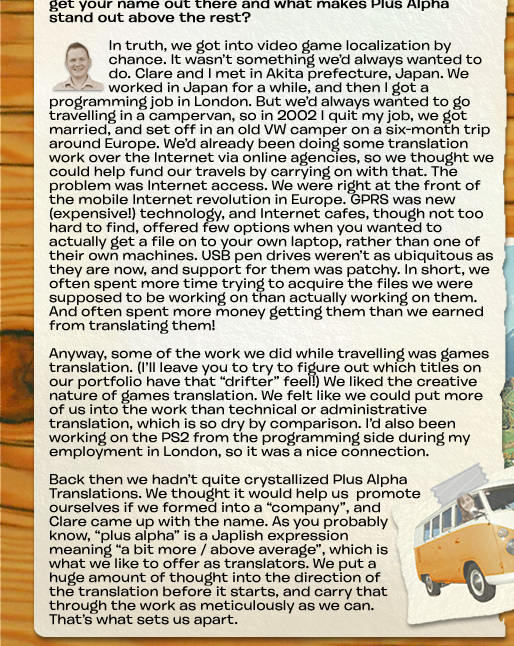 get your name out there and what makes Plus Alpha stand out above the rest?

In truth, we got into video game localization by chance. It wasn't something we'd always wanted to do. Clare and I met in Akita prefecture, Japan. We worked in Japan for a while, and then I got a programming job in London. But we'd always wanted to go travelling in a campervan, so in 2002 I quit my job, we got married, and set off in an old VW camper on a six-month trip around Europe. We'd already been doing some translation work over the Internet via online agencies, so we thought we could help fund our travels by carrying on with that. The problem was Internet access. We were right at the front of the mobile Internet revolution in Europe. GPRS was new (expensive!) technology, and Internet cafes, though not too hard to find, offered few options when you wanted to actually get a file on to your own laptop, rather than one of their own machines. USB pen drives weren't as ubiquitous as they are now, and support for them was patchy. In short, we often spent more time trying to acquire the files we were supposed to be working on than actually working on them. And often spent more money getting them than we earned from translating them!

Anyway, some of the work we did while travelling was games translation. (I'll leave you to try to figure out which titles on our portfolio have that "drifter" feel!) We liked the creative nature of games translation. We felt like we could put more of us into the work than technical or administrative translation, which is so dry by comparison. I'd also been working on the PS2 from the programming side during my employment in London, so it was a nice connection.

Back then we hadn't quite crystallized Plus Alpha Translations. We thought it would help us promote ourselves if we formed into a "company", and Clare came up with the name. As you probably know, "plus alpha" is a Japlish expression meaning "a bit more / above average", which is what we like to offer as translators. We put a huge amount of thought into the direction of the translation before it starts, and carry that through the work as meticulously as we can. That's what sets us apart.